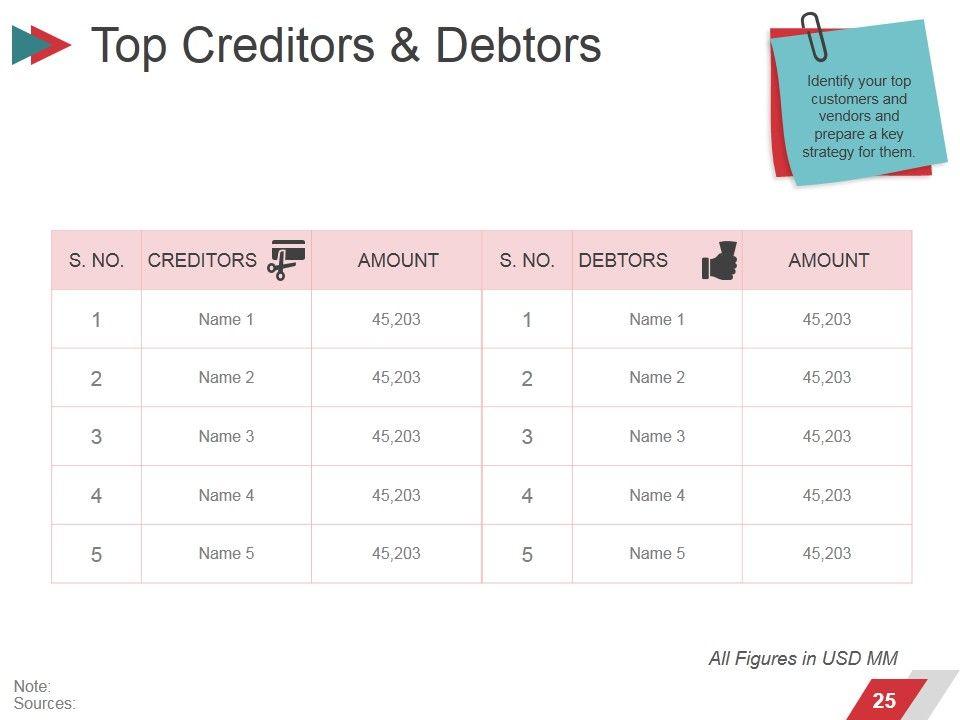 Top Creditors & Debtors

Identify your top customers and vendors and prepare a key strategy for them.

| S. NO. | CREDITORS | AMOUNT | S. NO. | DEBTORS | AMOUNT |
|---|---|---|---|---|---|
| 1 | Name 1 | 45,203 | 1 | Name 1 | 45,203 |
| 2 | Name 2 | 45,203 | 2 | Name 2 | 45,203 |
| 3 | Name 3 | 45,203 | 3 | Name 3 | 45,203 |
| 4 | Name 4 | 45,203 | 4 | Name 4 | 45,203 |
| 5 | Name 5 | 45,203 | 5 | Name 5 | 45,203 |

All Figures in USD MM

Note:
Sources:

25